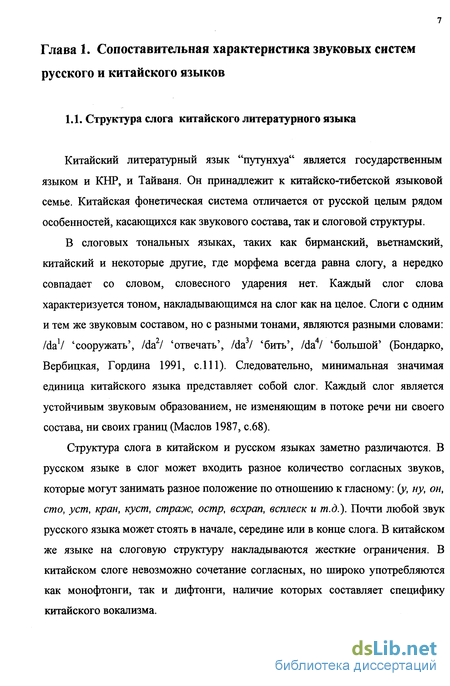 7

Глава 1. Сопоставительная характеристика звуковых систем русского и китайского языков

1.1. Структура слога китайского литературного языка

Китайский литературный язык “путунхуа“ является государственным языком и КНР, и Тайваня. Он принадлежит к китайско-тибетской языковой семье. Китайская фонетическая система отличается от русской целым рядом особенностей, касающихся как звукового состава, так и слоговой структуры.

В слоговых тональных языках, таких как бирманский, вьетнамский, китайский и некоторые другие, где морфема всегда равна слогу, а нередко совпадает со словом, словесного ударения нет. Каждый слог слова характеризуется тоном, накладывающимся на слог как на целое. Слоги с одним и тем же звуковым составом, но с разными тонами, являются разными словами: /da$^1$/ ‘сооружать’, /da$^2$/ ‘отвечать’, /da$^3$/ ‘бить’, /da$^4$/ ‘большой’ (Бондарко, Вербицкая, Гордина 1991, с.111). Следовательно, минимальная значимая единица китайского языка представляет собой слог. Каждый слог является устойчивым звуковым образованием, не изменяющим в потоке речи ни своего состава, ни своих границ (Маслов 1987, с.68).

Структура слога в китайском и русском языках заметно различаются. В русском языке в слог может входить разное количество согласных звуков, которые могут занимать разное положение по отношению к гласному: (у, ну, он, сто, уст, кран, куст, страж, остр, всхрап, всплеск и т.д.). Почти любой звук русского языка может стоять в начале, середине или в конце слога. В китайском же языке на слоговую структуру накладываются жесткие ограничения. В китайском слоге невозможно сочетание согласных, но широко употребляются как монофтонги, так и дифтонги, наличие которых составляет специфику китайского вокализма.

dsLib.net
библиотека диссертаций